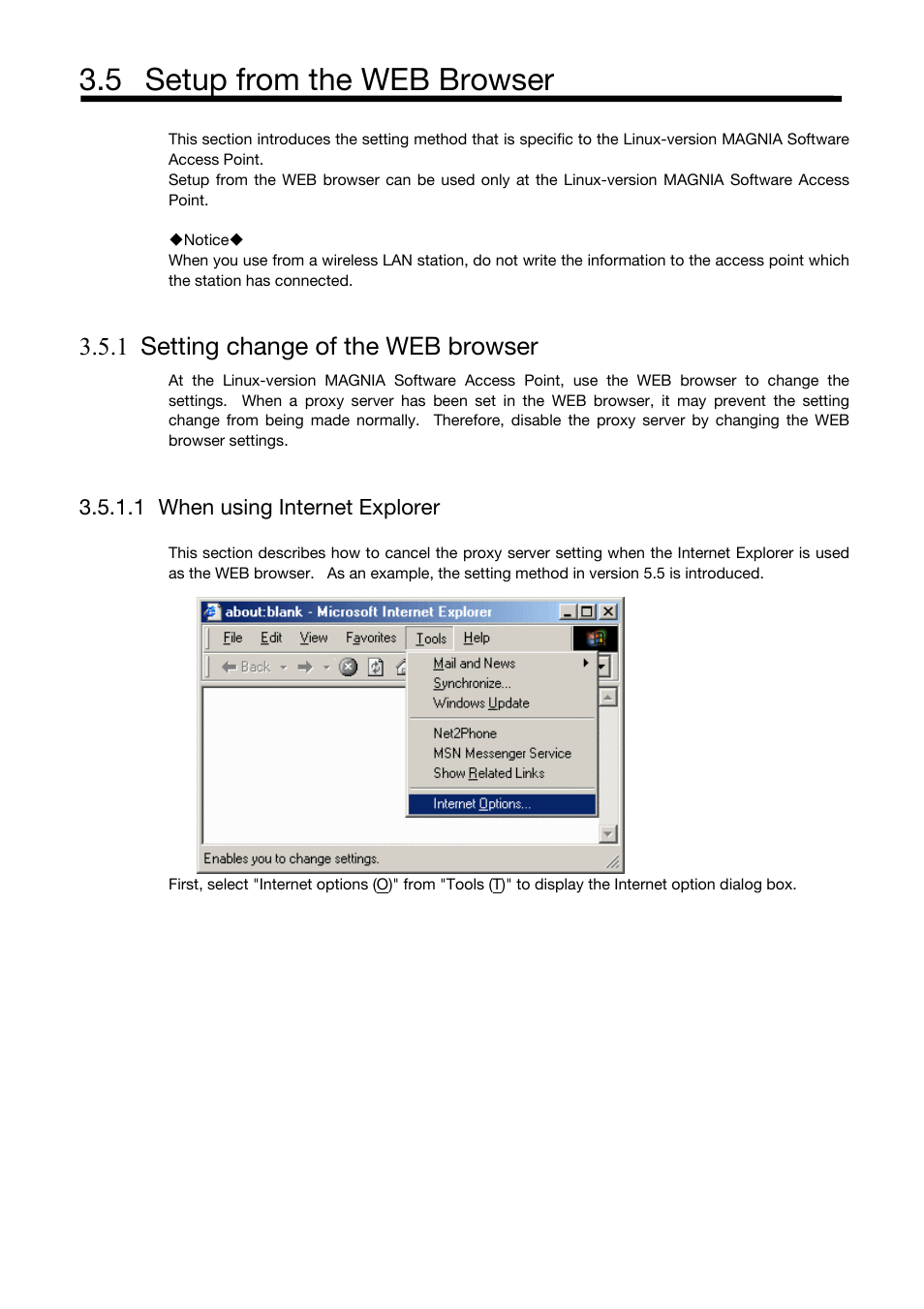 3.5 Setup from the WEB Browser

This section introduces the setting method that is specific to the Linux-version MAGNIA Software Access Point.
Setup from the WEB browser can be used only at the Linux-version MAGNIA Software Access Point.

◆Notice◆
When you use from a wireless LAN station, do not write the information to the access point which the station has connected.

3.5.1 Setting change of the WEB browser

At the Linux-version MAGNIA Software Access Point, use the WEB browser to change the settings. When a proxy server has been set in the WEB browser, it may prevent the setting change from being made normally. Therefore, disable the proxy server by changing the WEB browser settings.

3.5.1.1 When using Internet Explorer

This section describes how to cancel the proxy server setting when the Internet Explorer is used as the WEB browser. As an example, the setting method in version 5.5 is introduced.

about:blank - Microsoft Internet Explorer

File Edit View Favorites Tools Help

Back

Mail and News
Synchronize...
Windows Update
Net2Phone
MSN Messenger Service
Show Related Links
Internet Options...

Enables you to change settings.

First, select "Internet options (O)" from "Tools (T)" to display the Internet option dialog box.